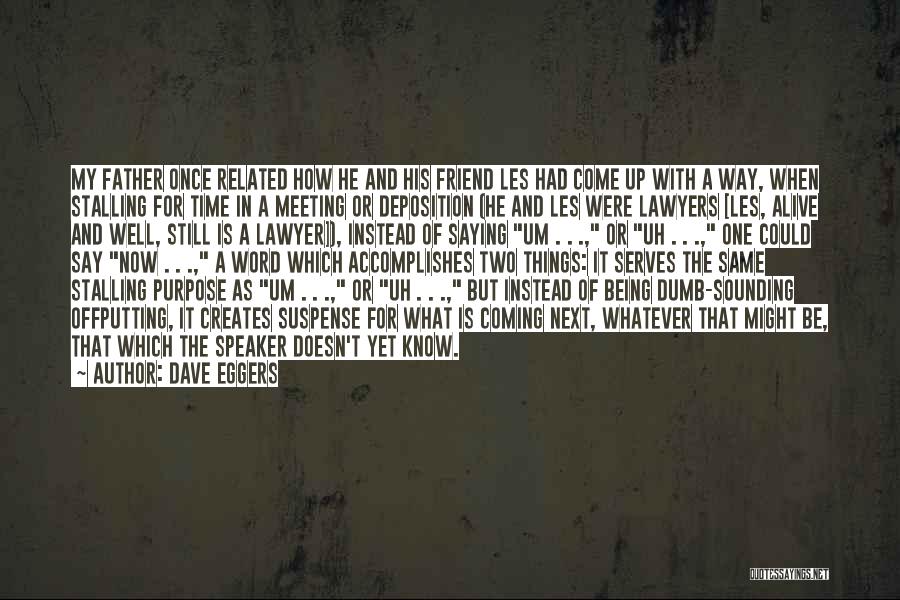 MY FATHER ONCE RELATED HOW HE AND HIS FRIEND LES HAD COME UP WITH A WAY, WHEN STALLING FOR TIME IN A MEETING OR DEPOSITION (HE AND LES WERE LAWYERS [LES, ALIVE AND WELL, STILL IS A LAWYER]), INSTEAD OF SAYING "UM . . .," OR "UH . . .," ONE COULD SAY "NOW . . .," A WORD WHICH ACCOMPLISHES TWO THINGS: IT SERVES THE SAME STALLING PURPOSE AS "UM . . .," OR "UH . . .," BUT INSTEAD OF BEING DUMB-SOUNDING OFFPUTTING, IT CREATES SUSPENSE FOR WHAT IS COMING NEXT, WHATEVER THAT MIGHT BE, THAT WHICH THE SPEAKER DOESN'T YET KNOW.

~ AUTHOR: DAVE EGGERS

QUOTESSAYINGS.NET